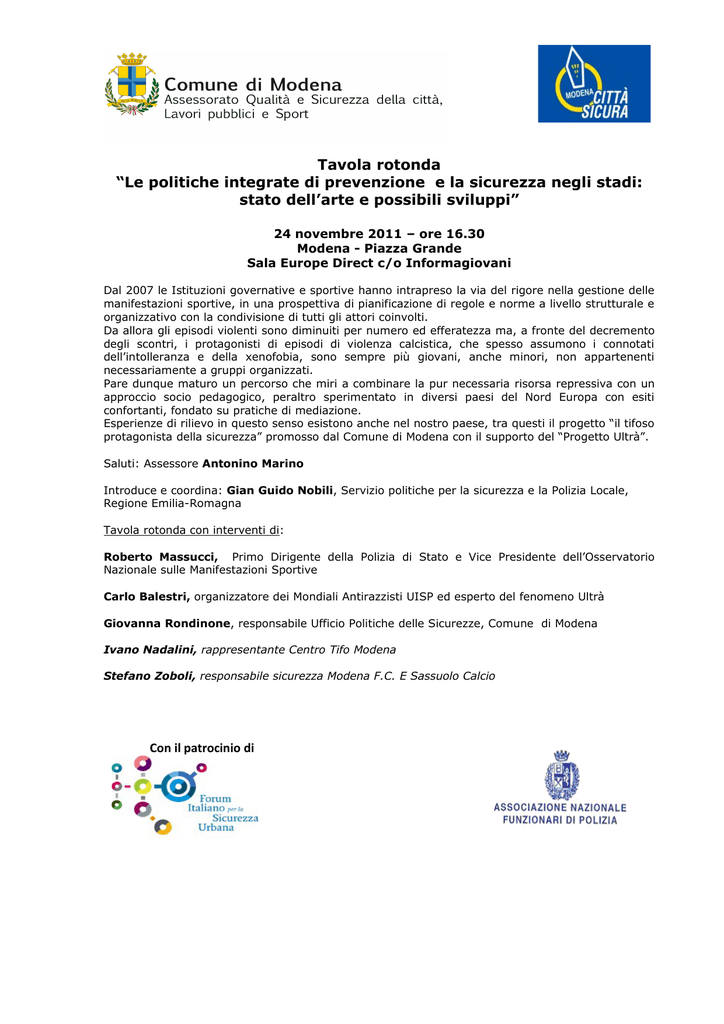 Comune di Modena
Assessorato Qualità e Sicurezza della città, Lavori pubblici e Sport

MODENA CITTÀ SICURA

Tavola rotonda
"Le politiche integrate di prevenzione e la sicurezza negli stadi: stato dell'arte e possibili sviluppi"

24 novembre 2011 – ore 16.30
Modena - Piazza Grande
Sala Europe Direct c/o Informagiovani

Dal 2007 le Istituzioni governative e sportive hanno intrapreso la via del rigore nella gestione delle manifestazioni sportive, in una prospettiva di pianificazione di regole e norme a livello strutturale e organizzativo con la condivisione di tutti gli attori coinvolti.
Da allora gli episodi violenti sono diminuiti per numero ed efferatezza ma, a fronte del decremento degli scontri, i protagonisti di episodi di violenza calcistica, che spesso assumono i connotati dell'intolleranza e della xenofobia, sono sempre più giovani, anche minori, non appartenenti necessariamente a gruppi organizzati.
Pare dunque maturo un percorso che miri a combinare la pur necessaria risorsa repressiva con un approccio socio pedagogico, peraltro sperimentato in diversi paesi del Nord Europa con esiti confortanti, fondato su pratiche di mediazione.
Esperienze di rilievo in questo senso esistono anche nel nostro paese, tra questi il progetto "il tifoso protagonista della sicurezza" promosso dal Comune di Modena con il supporto del "Progetto Ultrà".

Saluti: Assessore Antonino Marino

Introduce e coordina: Gian Guido Nobili, Servizio politiche per la sicurezza e la Polizia Locale, Regione Emilia-Romagna

Tavola rotonda con interventi di:

Roberto Massucci, Primo Dirigente della Polizia di Stato e Vice Presidente dell'Osservatorio Nazionale sulle Manifestazioni Sportive

Carlo Balestri, organizzatore dei Mondiali Antirazzisti UISP ed esperto del fenomeno Ultrà

Giovanna Rondinone, responsabile Ufficio Politiche delle Sicurezze, Comune di Modena

Ivano Nadalini, rappresentante Centro Tifo Modena

Stefano Zoboli, responsabile sicurezza Modena F.C. E Sassuolo Calcio

Con il patrocinio di

Forum Italiano per la Sicurezza Urbana

ASSOCIAZIONE NAZIONALE FUNZIONARI DI POLIZIA